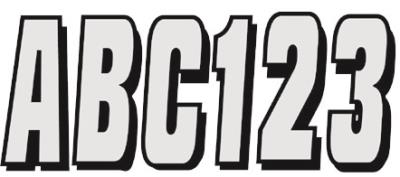 ABC123